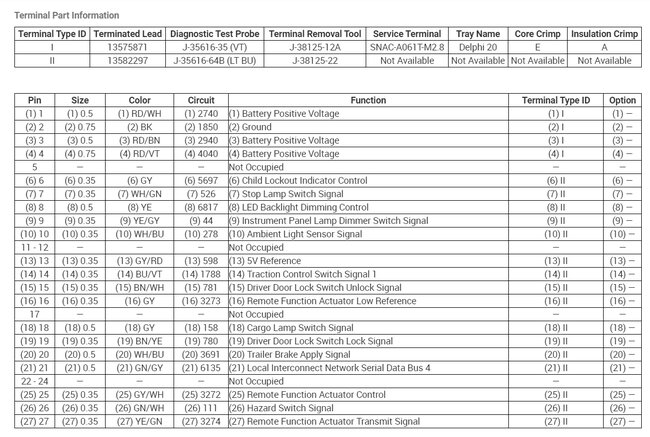 Terminal Part Information

| Terminal Type ID | Terminated Lead | Diagnostic Test Probe | Terminal Removal Tool | Service Terminal | Tray Name | Core Crimp | Insulation Crimp |
|---|---|---|---|---|---|---|---|
| I | 13575871 | J-35616-35 (VT) | J-38125-12A | SNAC-A061T-M2.8 | Delphi 20 | E | A |
| II | 13582297 | J-35616-64B (LT BU) | J-38125-22 | Not Available | Not Available | Not Available | Not Available |

| Pin | Size | Color | Circuit | Function | Terminal Type ID | Option |
|---|---|---|---|---|---|---|
| (1) 1 | (1) 0.5 | (1) RD/WH | (1) 2740 | (1) Battery Positive Voltage | (1) I | (1) – |
| (2) 2 | (2) 0.75 | (2) BK | (2) 1850 | (2) Ground | (2) I | (2) – |
| (3) 3 | (3) 0.5 | (3) RD/BN | (3) 2940 | (3) Battery Positive Voltage | (3) I | (3) – |
| (4) 4 | (4) 0.75 | (4) RD/VT | (4) 4040 | (4) Battery Positive Voltage | (4) I | (4) – |
| 5 | – | – | – | Not Occupied | – | – |
| (6) 6 | (6) 0.35 | (6) GY | (6) 5697 | (6) Child Lockout Indicator Control | (6) II | (6) – |
| (7) 7 | (7) 0.35 | (7) WH/GN | (7) 526 | (7) Stop Lamp Switch Signal | (7) II | (7) – |
| (8) 8 | (8) 0.5 | (8) YE | (8) 6817 | (8) LED Backlight Dimming Control | (8) II | (8) – |
| (9) 9 | (9) 0.35 | (9) YE/GY | (9) 44 | (9) Instrument Panel Lamp Dimmer Switch Signal | (9) II | (9) – |
| (10) 10 | (10) 0.35 | (10) WH/BU | (10) 278 | (10) Ambient Light Sensor Signal | (10) II | (10) – |
| 11 - 12 | – | – | – | Not Occupied | – | – |
| (13) 13 | (13) 0.35 | (13) GY/RD | (13) 598 | (13) 5V Reference | (13) II | (13) – |
| (14) 14 | (14) 0.35 | (14) BU/VT | (14) 1788 | (14) Traction Control Switch Signal 1 | (14) II | (14) – |
| (15) 15 | (15) 0.35 | (15) BN/WH | (15) 781 | (15) Driver Door Lock Switch Unlock Signal | (15) II | (15) – |
| (16) 16 | (16) 0.35 | (16) GY | (16) 3273 | (16) Remote Function Actuator Low Reference | (16) II | (16) – |
| 17 | – | – | – | Not Occupied | – | – |
| (18) 18 | (18) 0.5 | (18) GY | (18) 158 | (18) Cargo Lamp Switch Signal | (18) II | (18) – |
| (19) 19 | (19) 0.35 | (19) BN/YE | (19) 780 | (19) Driver Door Lock Switch Lock Signal | (19) II | (19) – |
| (20) 20 | (20) 0.5 | (20) WH/BU | (20) 3691 | (20) Trailer Brake Apply Signal | (20) II | (20) – |
| (21) 21 | (21) 0.5 | (21) GN/GY | (21) 6135 | (21) Local Interconnect Network Serial Data Bus 4 | (21) II | (21) – |
| 22 - 24 | – | – | – | Not Occupied | – | – |
| (25) 25 | (25) 0.35 | (25) GY/WH | (25) 3272 | (25) Remote Function Actuator Control | (25) II | (25) – |
| (26) 26 | (26) 0.35 | (26) GN/WH | (26) 111 | (26) Hazard Switch Signal | (26) II | (26) – |
| (27) 27 | (27) 0.35 | (27) YE/GN | (27) 3274 | (27) Remote Function Actuator Transmit Signal | (27) II | (27) – |